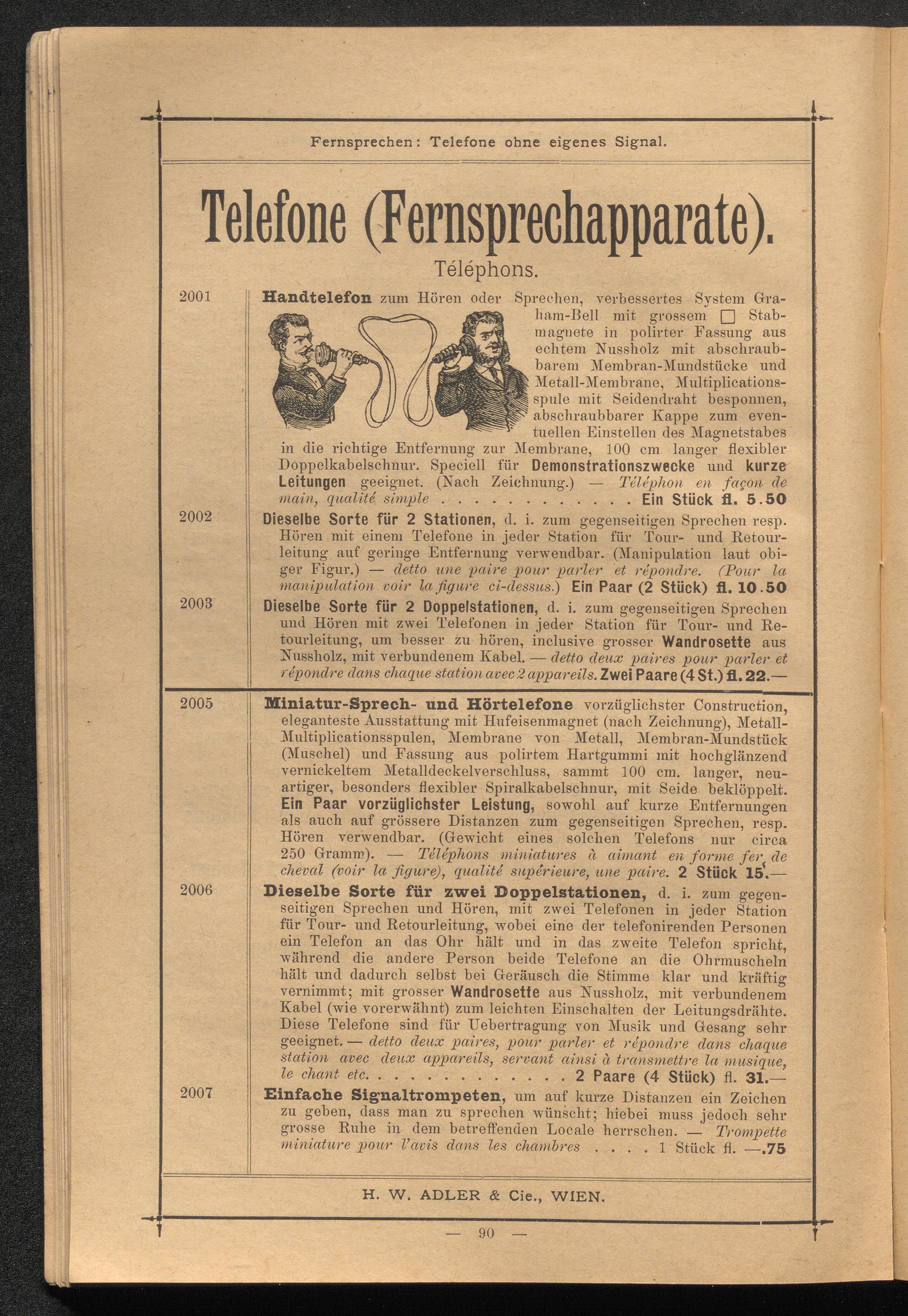 Fernsprechen: Telefone ohne eigenes Signal.

Telefone (Fernsprechapparate).

Téléphons.

2001 Handtelefon zum Hören oder Sprechen, verbessertes System Graham-Bell mit grossem ☐ Stabmagnete in polirter Fassung aus echtem Nussholz mit abschraubbarem Membran-Mundstücke und Metall-Membrane, Multiplicationsspule mit Seidendraht besponnen, abschraubbarer Kappe zum eventuellen Einstellen des Magnetstabes in die richtige Entfernung zur Membrane, 100 cm langer flexibler Doppelkabelschnur. Speciell für Demonstrationszwecke und kurze Leitungen geeignet. (Nach Zeichnung.) — Téléphon en façon de main, qualité simple Ein Stück fl. 5.50

2002 Dieselbe Sorte für 2 Stationen, d. i. zum gegenseitigen Sprechen resp. Hören mit einem Telefone in jeder Station für Tour- und Retourleitung auf geringe Entfernung verwendbar. (Manipulation laut obiger Figur.) — detto une paire pour parler et répondre. (Pour la manipulation voir la figure ci-dessus.) Ein Paar (2 Stück) fl. 10.50

2003 Dieselbe Sorte für 2 Doppelstationen, d. i. zum gegenseitigen Sprechen und Hören mit zwei Telefonen in jeder Station für Tour- und Retourleitung, um besser zu hören, inclusive grosser Wandrosette aus Nussholz, mit verbundenem Kabel. — detto deux paires pour parler et répondre dans chaque station avec 2 appareils. Zwei Paare (4 St.) fl. 22.—

2005 Miniatur-Sprech- und Hörtelefone vorzüglichster Construction, eleganteste Ausstattung mit Hufeisenmagnet (nach Zeichnung), Metall-Multiplicationsspulen, Membrane von Metall, Membran-Mundstück (Muschel) und Fassung aus polirtem Hartgummi mit hochglänzend vernickeltem Metalldeckelverschluss, sammt 100 cm. langer, neuartiger, besonders flexibler Spiralkabelschnur, mit Seide beklöppelt. Ein Paar vorzüglichster Leistung, sowohl auf kurze Entfernungen als auch auf grössere Distanzen zum gegenseitigen Sprechen, resp. Hören verwendbar. (Gewicht eines solchen Telefons nur circa 250 Gramm). — Téléphons miniatures à aimant en forme fer de cheval (voir la figure), qualité supérieure, une paire. 2 Stück 15.—

2006 Dieselbe Sorte für zwei Doppelstationen, d. i. zum gegenseitigen Sprechen und Hören, mit zwei Telefonen in jeder Station für Tour- und Retourleitung, wobei eine der telefonirenden Personen ein Telefon an das Ohr hält und in das zweite Telefon spricht, während die andere Person beide Telefone an die Ohrmuscheln hält und dadurch selbst bei Geräusch die Stimme klar und kräftig vernimmt; mit grosser Wandrosette aus Nussholz, mit verbundenem Kabel (wie vorerwähnt) zum leichten Einschalten der Leitungsdrähte. Diese Telefone sind für Uebertragung von Musik und Gesang sehr geeignet. — detto deux paires, pour parler et répondre dans chaque station avec deux appareils, servant ainsi à transmettre la musique, le chant etc. 2 Paare (4 Stück) fl. 31.—

2007 Einfache Signaltrompeten, um auf kurze Distanzen ein Zeichen zu geben, dass man zu sprechen wünscht; hiebei muss jedoch sehr grosse Ruhe in dem betreffenden Locale herrschen. — Trompette miniature pour l'avis dans les chambres 1 Stück fl. —.75

H. W. ADLER & Cie., WIEN.

— 90 —